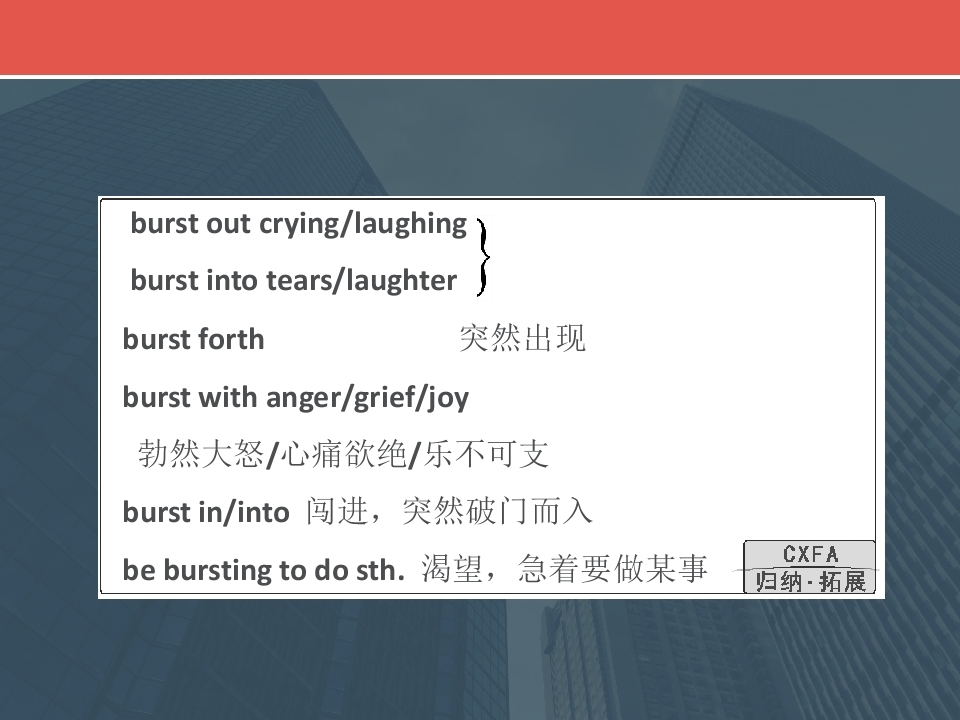 burst out crying/laughing

burst into tears/laughter

burst forth 突然出现

burst with anger/grief/joy

勃然大怒/心痛欲绝/乐不可支

burst in/into 闯进，突然破门而入

be bursting to do sth. 渴望，急着要做某事

CXFA
归纳·拓展